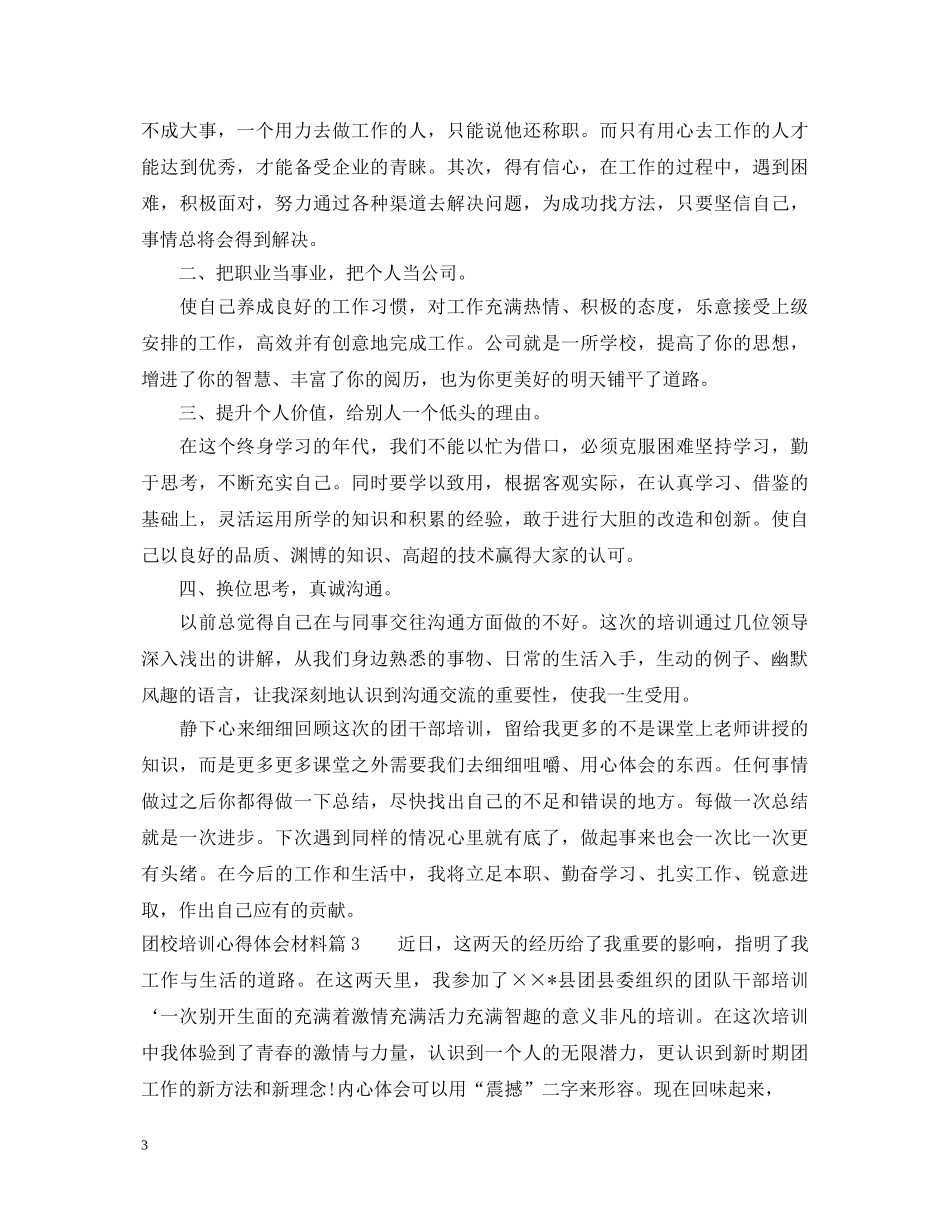 不成大事，一个用力去做工作的人，只能说他还称职。而只有用心去工作的人才能达到优秀，才能备受企业的青睐。其次，得有信心，在工作的过程中，遇到困难，积极面对，努力通过各种渠道去解决问题，为成功找方法，只要坚信自己，事情总将会得到解决。

二、把职业当事业，把个人当公司。

使自己养成良好的工作习惯，对工作充满热情、积极的态度，乐意接受上级安排的工作，高效并有创意地完成工作。公司就是一所学校，提高了你的思想，增进了你的智慧、丰富了你的阅历，也为你更美好的明天铺平了道路。

三、提升个人价值，给别人一个低头的理由。

在这个终身学习的年代，我们不能以忙为借口，必须克服困难坚持学习，勤于思考，不断充实自己。同时要学以致用，根据客观实际，在认真学习、借鉴的基础上，灵活运用所学的知识和积累的经验，敢于进行大胆的改造和创新。使自己以良好的品质、渊博的知识、高超的技术赢得大家的认可。

四、换位思考，真诚沟通。

以前总觉得自己在与同事交往沟通方面做的不好。这次的培训通过几位领导深入浅出的讲解，从我们身边熟悉的事物、日常的生活入手，生动的例子、幽默风趣的语言，让我深刻地认识到沟通交流的重要性，使我一生受用。

静下心来细细回顾这次的团干部培训，留给我更多的不是课堂上老师讲授的知识，而是更多更多课堂之外需要我们去细细咀嚼、用心体会的东西。任何事情做过之后你都得做一下总结，尽快找出自己的不足和错误的地方。每做一次总结就是一次进步。下次遇到同样的情况心里就有底了，做起事来也会一次比一次更有头绪。在今后的工作和生活中，我将立足本职、勤奋学习、扎实工作、锐意进取，作出自己应有的贡献。

团校培训心得体会材料篇3　　近日，这两天的经历给了我重要的影响，指明了我工作与生活的道路。在这两天里，我参加了××*县团县委组织的团队干部培训‘一次别开生面的充满着激情充满活力充满智趣的意义非凡的培训。在这次培训中我体验到了青春的激情与力量，认识到一个人的无限潜力，更认识到新时期团工作的新方法和新理念!内心体会可以用“震撼”二字来形容。现在回味起来，

3